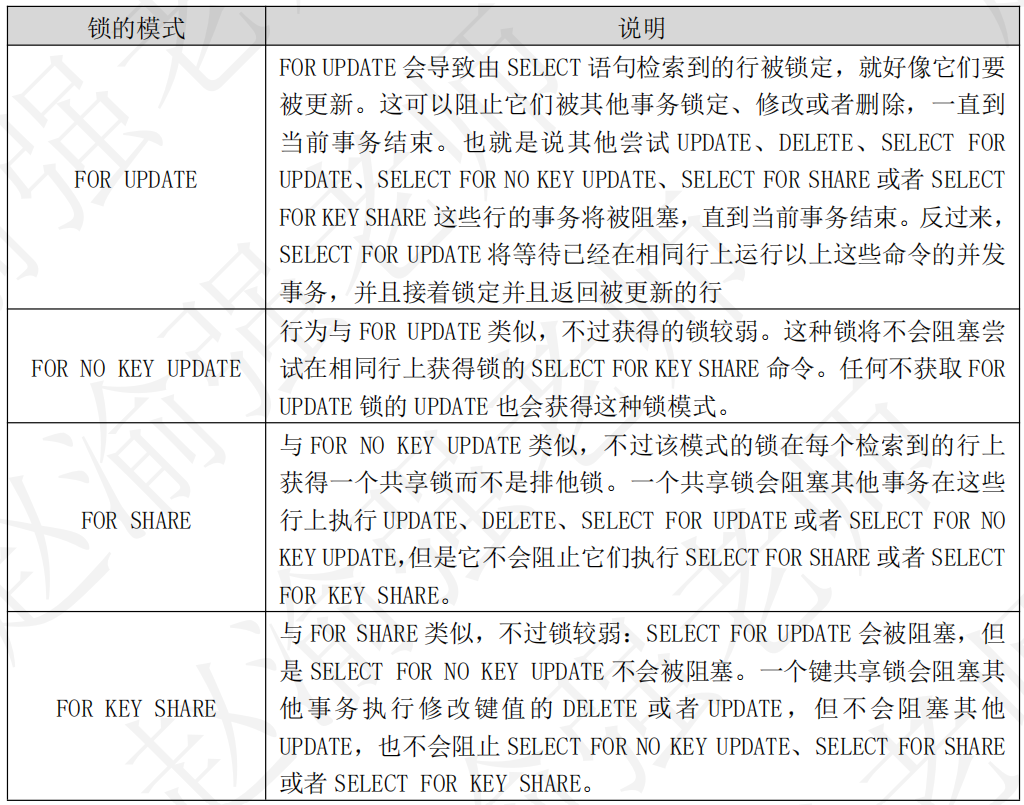 | 锁的模式 | 说明 |
|---|---|
| FOR UPDATE | FOR UPDATE 会导致由 SELECT 语句检索到的行被锁定，就好像它们要被更新。这可以阻止它们被其他事务锁定、修改或者删除，一直到当前事务结束。也就是说其他尝试 UPDATE、DELETE、SELECT FOR UPDATE、SELECT FOR NO KEY UPDATE、SELECT FOR SHARE 或者 SELECT FOR KEY SHARE 这些行的事务将被阻塞，直到当前事务结束。反过来，SELECT FOR UPDATE 将等待已经在相同行上运行以上这些命令的并发事务，并且接着锁定并且返回被更新的行 |
| FOR NO KEY UPDATE | 行为与 FOR UPDATE 类似，不过获得的锁较弱。这种锁将不会阻塞尝试在相同行上获得锁的 SELECT FOR KEY SHARE 命令。任何不获取 FOR UPDATE 锁的 UPDATE 也会获得这种锁模式。 |
| FOR SHARE | 与 FOR NO KEY UPDATE 类似，不过该模式的锁在每个检索到的行上获得一个共享锁而不是排他锁。一个共享锁会阻塞其他事务在这些行上执行 UPDATE、DELETE、SELECT FOR UPDATE 或者 SELECT FOR NO KEY UPDATE,但是它不会阻止它们执行 SELECT FOR SHARE 或者 SELECT FOR KEY SHARE。 |
| FOR KEY SHARE | 与 FOR SHARE 类似，不过锁较弱：SELECT FOR UPDATE 会被阻塞，但是 SELECT FOR NO KEY UPDATE 不会被阻塞。一个键共享锁会阻塞其他事务执行修改键值的 DELETE 或者 UPDATE，但不会阻塞其他 UPDATE，也不会阻止 SELECT FOR NO KEY UPDATE、SELECT FOR SHARE 或者 SELECT FOR KEY SHARE。 |